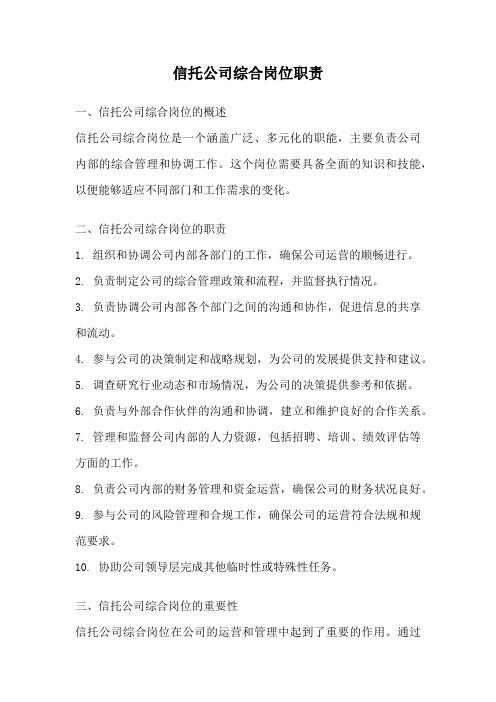 信托公司综合岗位职责

一、信托公司综合岗位的概述

信托公司综合岗位是一个涵盖广泛、多元化的职能，主要负责公司内部的综合管理和协调工作。这个岗位需要具备全面的知识和技能，以便能够适应不同部门和工作需求的变化。

二、信托公司综合岗位的职责

1. 组织和协调公司内部各部门的工作，确保公司运营的顺畅进行。

2. 负责制定公司的综合管理政策和流程，并监督执行情况。

3. 负责协调公司内部各个部门之间的沟通和协作，促进信息的共享和流动。

4. 参与公司的决策制定和战略规划，为公司的发展提供支持和建议。

5. 调查研究行业动态和市场情况，为公司的决策提供参考和依据。

6. 负责与外部合作伙伴的沟通和协调，建立和维护良好的合作关系。

7. 管理和监督公司内部的人力资源，包括招聘、培训、绩效评估等方面的工作。

8. 负责公司内部的财务管理和资金运营，确保公司的财务状况良好。

9. 参与公司的风险管理和合规工作，确保公司的运营符合法规和规范要求。

10. 协助公司领导层完成其他临时性或特殊性任务。

三、信托公司综合岗位的重要性

信托公司综合岗位在公司的运营和管理中起到了重要的作用。通过